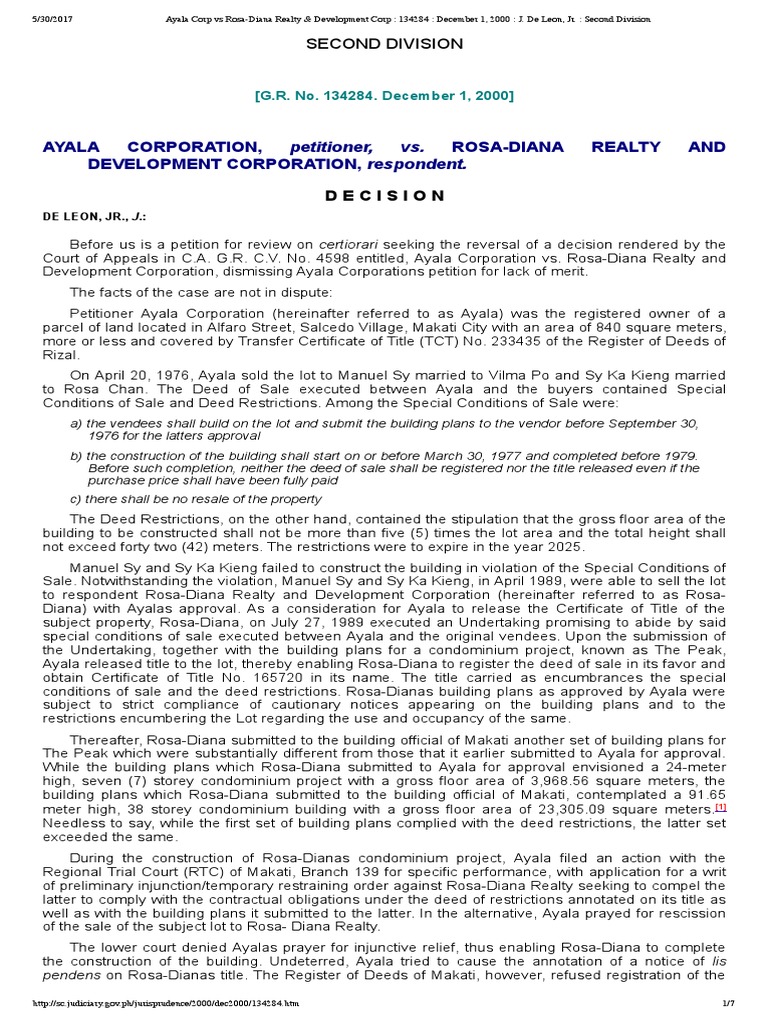 5/30/2017 Ayala Corp vs Rosa-Diana Realty & Development Corp : 134284 : December 1, 2000 : J. De Leon, Jr. : Second Division

SECOND DIVISION

[G.R. No. 134284. December 1, 2000]

AYALA CORPORATION, petitioner, vs. ROSA-DIANA REALTY AND DEVELOPMENT CORPORATION, respondent.

D E C I S I O N

DE LEON, JR., J.:

Before us is a petition for review on certiorari seeking the reversal of a decision rendered by the Court of Appeals in C.A. G.R. C.V. No. 4598 entitled, Ayala Corporation vs. Rosa-Diana Realty and Development Corporation, dismissing Ayala Corporations petition for lack of merit.

The facts of the case are not in dispute:

Petitioner Ayala Corporation (hereinafter referred to as Ayala) was the registered owner of a parcel of land located in Alfaro Street, Salcedo Village, Makati City with an area of 840 square meters, more or less and covered by Transfer Certificate of Title (TCT) No. 233435 of the Register of Deeds of Rizal.

On April 20, 1976, Ayala sold the lot to Manuel Sy married to Vilma Po and Sy Ka Kieng married to Rosa Chan. The Deed of Sale executed between Ayala and the buyers contained Special Conditions of Sale and Deed Restrictions. Among the Special Conditions of Sale were:

a) the vendees shall build on the lot and submit the building plans to the vendor before September 30, 1976 for the latters approval

b) the construction of the building shall start on or before March 30, 1977 and completed before 1979. Before such completion, neither the deed of sale shall be registered nor the title released even if the purchase price shall have been fully paid

c) there shall be no resale of the property

The Deed Restrictions, on the other hand, contained the stipulation that the gross floor area of the building to be constructed shall not be more than five (5) times the lot area and the total height shall not exceed forty two (42) meters. The restrictions were to expire in the year 2025.

Manuel Sy and Sy Ka Kieng failed to construct the building in violation of the Special Conditions of Sale. Notwithstanding the violation, Manuel Sy and Sy Ka Kieng, in April 1989, were able to sell the lot to respondent Rosa-Diana Realty and Development Corporation (hereinafter referred to as Rosa-Diana) with Ayalas approval. As a consideration for Ayala to release the Certificate of Title of the subject property, Rosa-Diana, on July 27, 1989 executed an Undertaking promising to abide by said special conditions of sale executed between Ayala and the original vendees. Upon the submission of the Undertaking, together with the building plans for a condominium project, known as The Peak, Ayala released title to the lot, thereby enabling Rosa-Diana to register the deed of sale in its favor and obtain Certificate of Title No. 165720 in its name. The title carried as encumbrances the special conditions of sale and the deed restrictions. Rosa-Dianas building plans as approved by Ayala were subject to strict compliance of cautionary notices appearing on the building plans and to the restrictions encumbering the Lot regarding the use and occupancy of the same.

Thereafter, Rosa-Diana submitted to the building official of Makati another set of building plans for The Peak which were substantially different from those that it earlier submitted to Ayala for approval. While the building plans which Rosa-Diana submitted to Ayala for approval envisioned a 24-meter high, seven (7) storey condominium project with a gross floor area of 3,968.56 square meters, the building plans which Rosa-Diana submitted to the building official of Makati, contemplated a 91.65 meter high, 38 storey condominium building with a gross floor area of 23,305.09 square meters.[1] Needless to say, while the first set of building plans complied with the deed restrictions, the latter set exceeded the same.

During the construction of Rosa-Dianas condominium project, Ayala filed an action with the Regional Trial Court (RTC) of Makati, Branch 139 for specific performance, with application for a writ of preliminary injunction/temporary restraining order against Rosa-Diana Realty seeking to compel the latter to comply with the contractual obligations under the deed of restrictions annotated on its title as well as with the building plans it submitted to the latter. In the alternative, Ayala prayed for rescission of the sale of the subject lot to Rosa- Diana Realty.

The lower court denied Ayalas prayer for injunctive relief, thus enabling Rosa-Diana to complete the construction of the building. Undeterred, Ayala tried to cause the annotation of a notice of lis pendens on Rosa-Dianas title. The Register of Deeds of Makati, however, refused registration of the

http://sc.judiciary.gov.ph/jurisprudence/2000/dec2000/134284.htm 1/7